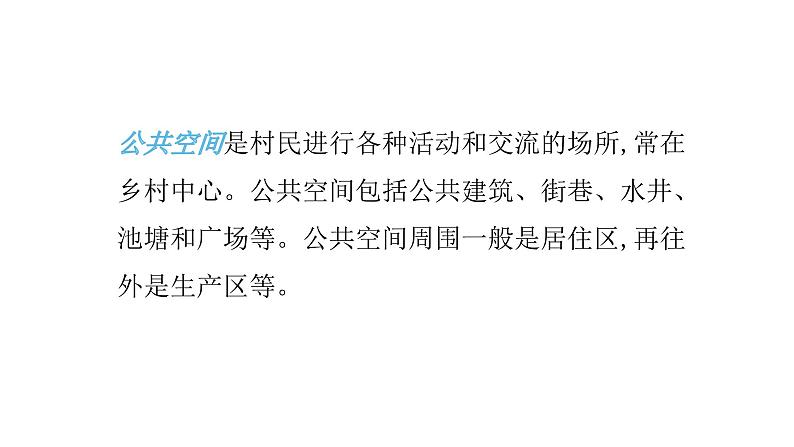 公共空间是村民进行各种活动和交流的场所,常在乡村中心。公共空间包括公共建筑、街巷、水井、池塘和广场等。公共空间周围一般是居住区,再往外是生产区等。